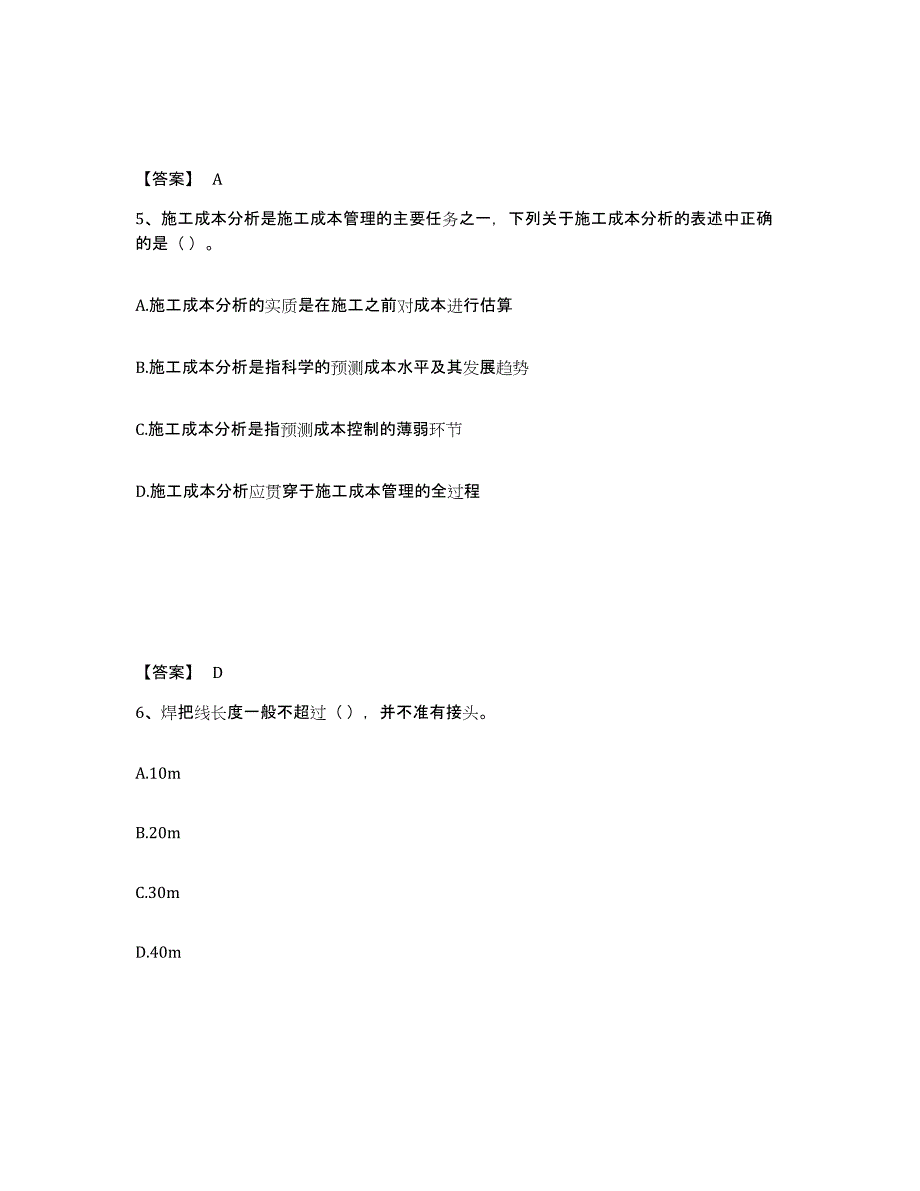 【答案】 A

5、施工成本分析是施工成本管理的主要任务之一，下列关于施工成本分析的表述中正确的是（）。

A.施工成本分析的实质是在施工之前对成本进行估算

B.施工成本分析是指科学的预测成本水平及其发展趋势

C.施工成本分析是指预测成本控制的薄弱环节

D.施工成本分析应贯穿于施工成本管理的全过程

【答案】 D

6、焊把线长度一般不超过（），并不准有接头。

A.10m

B.20m

C.30m

D.40m